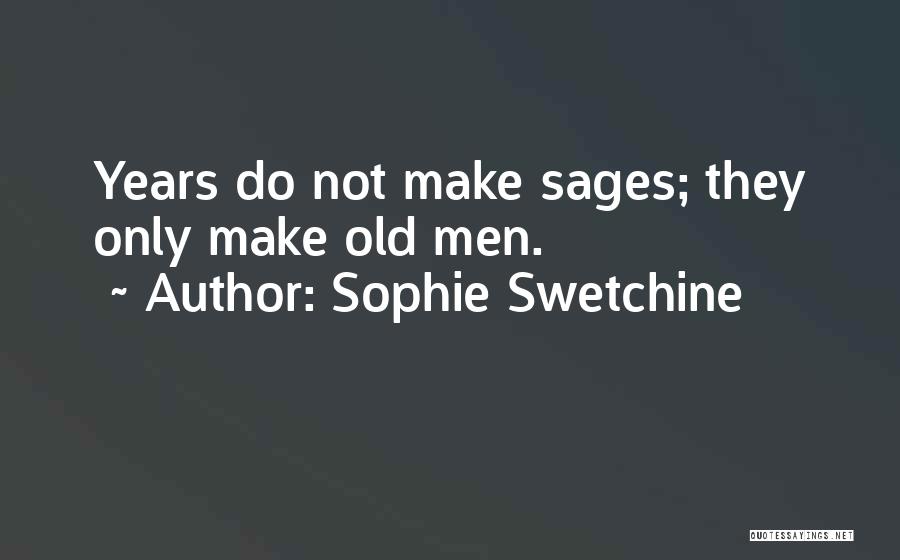 Years do not make sages; they only make old men.
~ Author: Sophie Swetchine

QUOTESSAYINGS.NET